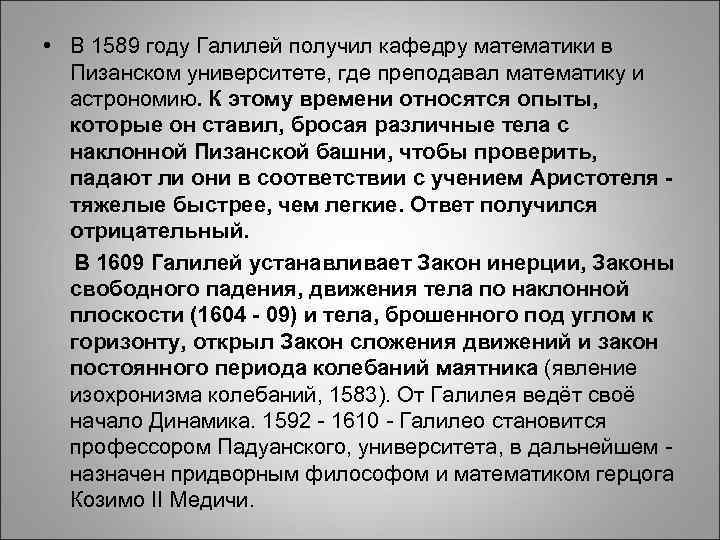 • В 1589 году Галилей получил кафедру математики в Пизанском университете, где преподавал математику и астрономию. К этому времени относятся опыты, которые он ставил, бросая различные тела с наклонной Пизанской башни, чтобы проверить, падают ли они в соответствии с учением Аристотеля - тяжелые быстрее, чем легкие. Ответ получился отрицательный.

В 1609 Галилей устанавливает Закон инерции, Законы свободного падения, движения тела по наклонной плоскости (1604 - 09) и тела, брошенного под углом к горизонту, открыл Закон сложения движений и закон постоянного периода колебаний маятника (явление изохронизма колебаний, 1583). От Галилея ведёт своё начало Динамика. 1592 - 1610 - Галилео становится профессором Падуанского, университета, в дальнейшем - назначен придворным философом и математиком герцога Козимо II Медичи.